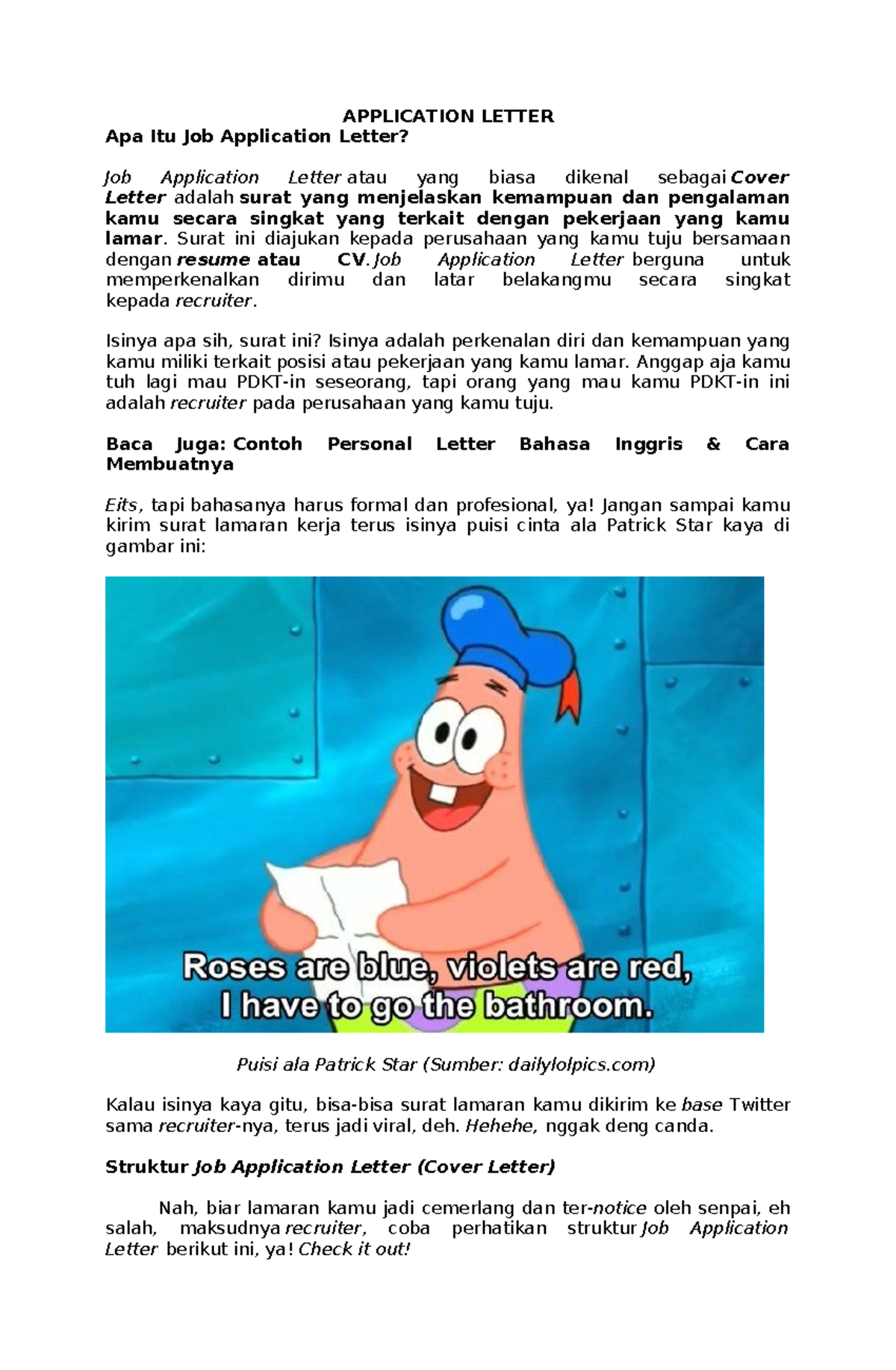 APPLICATION LETTER

Apa Itu Job Application Letter?

Job Application Letter atau yang biasa dikenal sebagai Cover Letter adalah surat yang menjelaskan kemampuan dan pengalaman kamu secara singkat yang terkait dengan pekerjaan yang kamu lamar. Surat ini diajukan kepada perusahaan yang kamu tuju bersamaan dengan resume atau CV. Job Application Letter berguna untuk memperkenalkan dirimu dan latar belakangmu secara singkat kepada recruiter.

Isinya apa sih, surat ini? Isinya adalah perkenalan diri dan kemampuan yang kamu miliki terkait posisi atau pekerjaan yang kamu lamar. Anggap aja kamu tuh lagi mau PDKT-in seseorang, tapi orang yang mau kamu PDKT-in ini adalah recruiter pada perusahaan yang kamu tuju.

Baca Juga: Contoh Personal Letter Bahasa Inggris & Cara Membuatnya

Eits, tapi bahasanya harus formal dan profesional, ya! Jangan sampai kamu kirim surat lamaran kerja terus isinya puisi cinta ala Patrick Star kaya di gambar ini:

Roses are blue, violets are red,
I have to go the bathroom.

Puisi ala Patrick Star (Sumber: dailylolpics.com)

Kalau isinya kaya gitu, bisa-bisa surat lamaran kamu dikirim ke base Twitter sama recruiter-nya, terus jadi viral, deh. Hehehe, nggak deng canda.

Struktur Job Application Letter (Cover Letter)

Nah, biar lamaran kamu jadi cemerlang dan ter-notice oleh senpai, eh salah, maksudnya recruiter, coba perhatikan struktur Job Application Letter berikut ini, ya! Check it out!